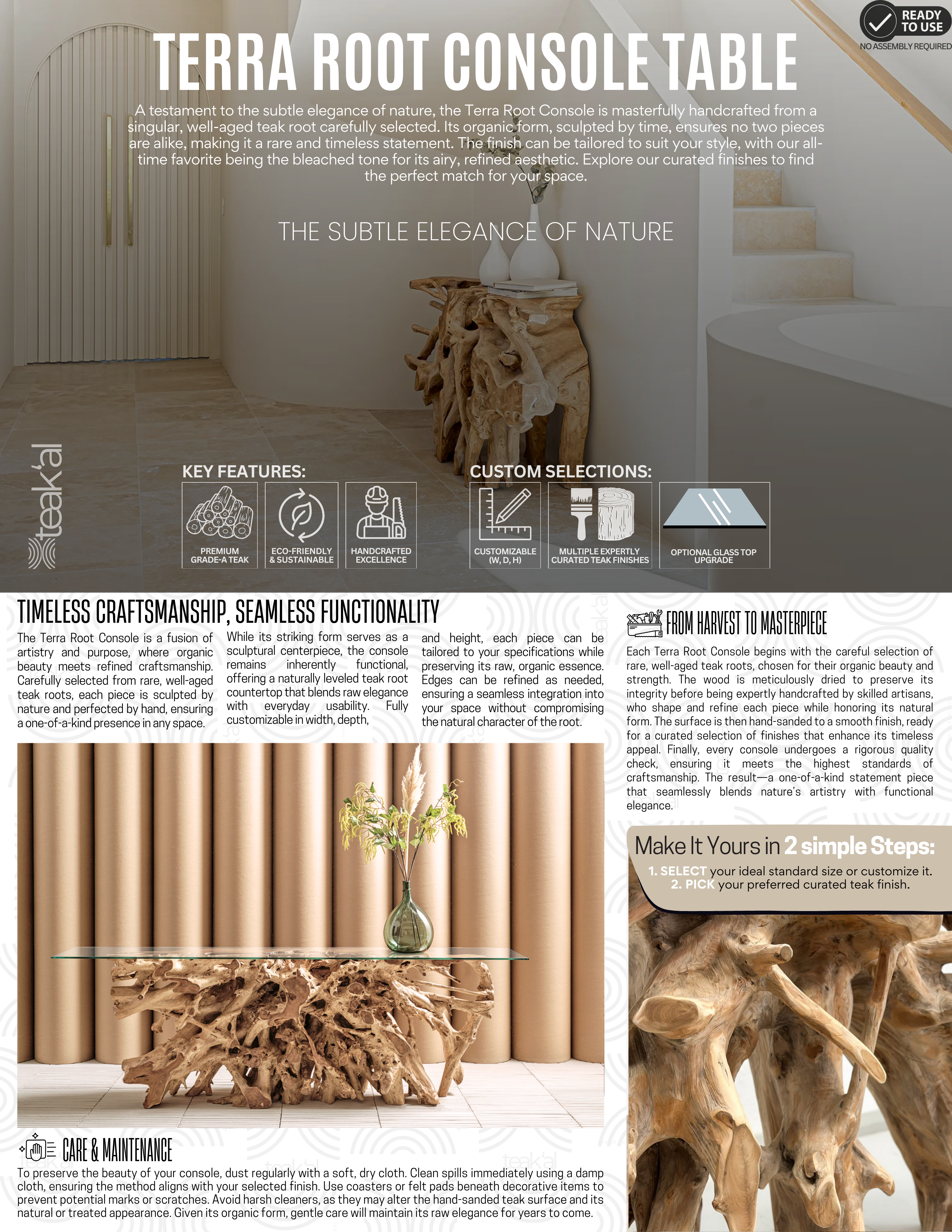 READY TO USE
NO ASSEMBLY REQUIRED

TERRA ROOT CONSOLE TABLE

A testament to the subtle elegance of nature, the Terra Root Console is masterfully handcrafted from a singular, well-aged teak root carefully selected. Its organic form, sculpted by time, ensures no two pieces are alike, making it a rare and timeless statement. The finish can be tailored to suit your style, with our all-time favorite being the bleached tone for its airy, refined aesthetic. Explore our curated finishes to find the perfect match for your space.

THE SUBTLE ELEGANCE OF NATURE

teak'al

KEY FEATURES:

PREMIUM GRADE-A TEAK

ECO-FRIENDLY & SUSTAINABLE

HANDCRAFTED EXCELLENCE

CUSTOM SELECTIONS:

CUSTOMIZABLE (W, D, H)

MULTIPLE EXPERTLY CURATED TEAK FINISHES

OPTIONAL GLASS TOP UPGRADE

TIMELESS CRAFTSMANSHIP, SEAMLESS FUNCTIONALITY

The Terra Root Console is a fusion of artistry and purpose, where organic beauty meets refined craftsmanship. Carefully selected from rare, well-aged teak roots, each piece is sculpted by nature and perfected by hand, ensuring a one-of-a-kind presence in any space.

While its striking form serves as a sculptural centerpiece, the console remains inherently functional, offering a naturally leveled teak root countertop that blends raw elegance with everyday usability. Fully customizable in width, depth,

and height, each piece can be tailored to your specifications while preserving its raw, organic essence. Edges can be refined as needed, ensuring a seamless integration into your space without compromising the natural character of the root.

FROM HARVEST TO MASTERPIECE

Each Terra Root Console begins with the careful selection of rare, well-aged teak roots, chosen for their organic beauty and strength. The wood is meticulously dried to preserve its integrity before being expertly handcrafted by skilled artisans, who shape and refine each piece while honoring its natural form. The surface is then hand-sanded to a smooth finish, ready for a curated selection of finishes that enhance its timeless appeal. Finally, every console undergoes a rigorous quality check, ensuring it meets the highest standards of craftsmanship. The result—a one-of-a-kind statement piece that seamlessly blends nature's artistry with functional elegance.

Make It Yours in 2 simple Steps:
1. SELECT your ideal standard size or customize it.
2. PICK your preferred curated teak finish.

CARE & MAINTENANCE

To preserve the beauty of your console, dust regularly with a soft, dry cloth. Clean spills immediately using a damp cloth, ensuring the method aligns with your selected finish. Use coasters or felt pads beneath decorative items to prevent potential marks or scratches. Avoid harsh cleaners, as they may alter the hand-sanded teak surface and its natural or treated appearance. Given its organic form, gentle care will maintain its raw elegance for years to come.